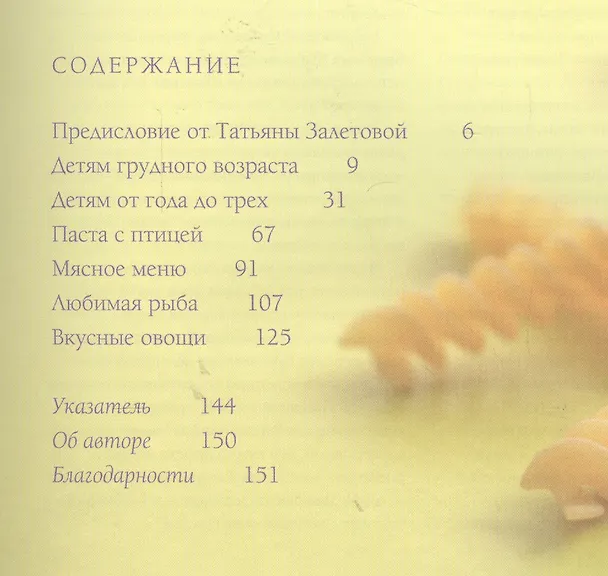 СОДЕРЖАНИЕ

Предисловие от Татьяны Залетовой 6
Детям грудного возраста 9
Детям от года до трех 31
Паста с птицей 67
Мясное меню 91
Любимая рыба 107
Вкусные овощи 125

Указатель 144
Об авторе 150
Благодарности 151